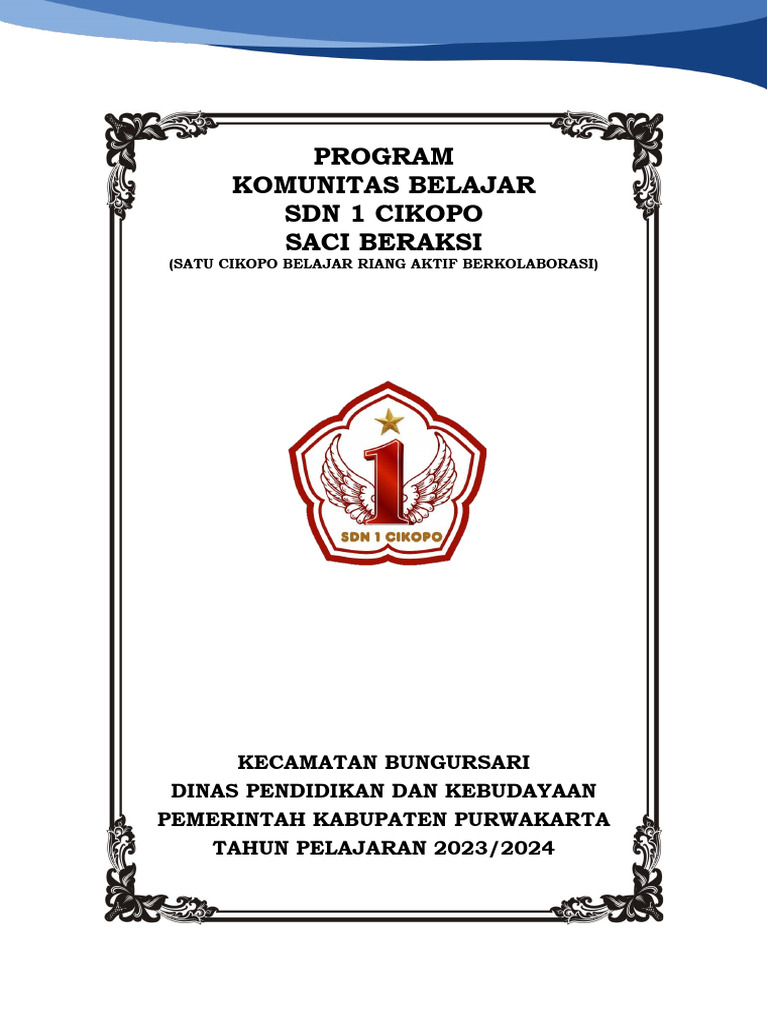 PROGRAM
KOMUNITAS BELAJAR
SDN 1 CIKOPO
SACI BERAKSI
(SATU CIKOPO BELAJAR RIANG AKTIF BERKOLABORASI)

1
SDN 1 CIKOPO

KECAMATAN BUNGURSARI
DINAS PENDIDIKAN DAN KEBUDAYAAN
PEMERINTAH KABUPATEN PURWAKARTA
TAHUN PELAJARAN 2023/2024